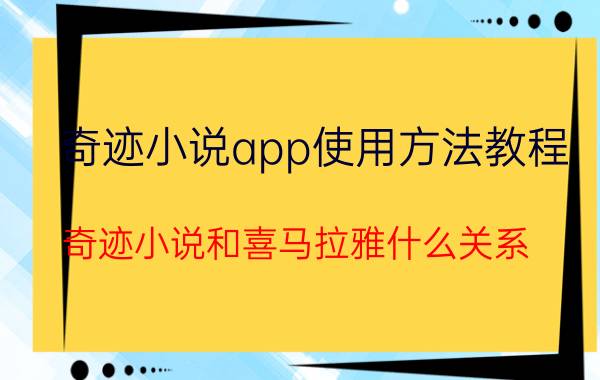 奇迹小说app使用方法教程

奇迹小说和喜马拉雅什么关系